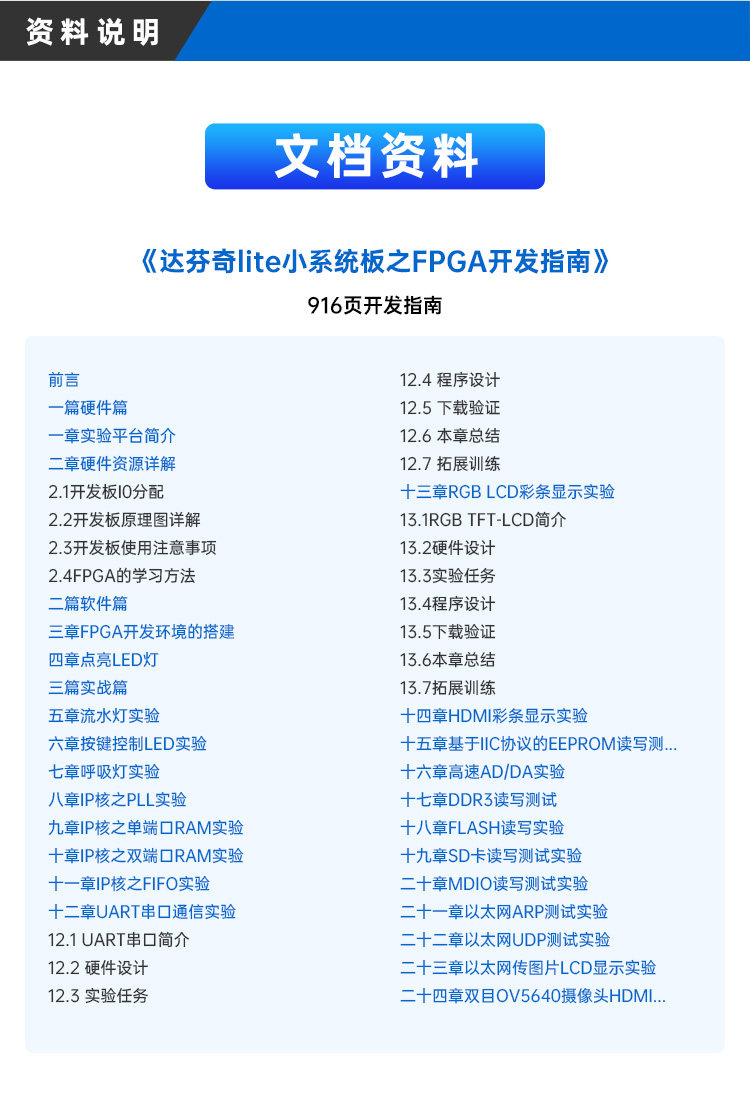 资料说明

文档资料

《达芬奇lite小系统板之FPGA开发指南》

916页开发指南

前言
一篇硬件篇
一章实验平台简介
二章硬件资源详解
2.1开发板IO分配
2.2开发板原理图详解
2.3开发板使用注意事项
2.4FPGA的学习方法
二篇软件篇
三章FPGA开发环境的搭建
四章点亮LED灯
三篇实战篇
五章流水灯实验
六章按键控制LED实验
七章呼吸灯实验
八章IP核之PLL实验
九章IP核之单端口RAM实验
十章IP核之双端口RAM实验
十一章IP核之FIFO实验
十二章UART串口通信实验
12.1 UART串口简介
12.2 硬件设计
12.3 实验任务

12.4 程序设计
12.5 下载验证
12.6 本章总结
12.7 拓展训练
十三章RGB LCD彩条显示实验
13.1RGB TFT-LCD简介
13.2硬件设计
13.3实验任务
13.4程序设计
13.5下载验证
13.6本章总结
13.7拓展训练
十四章HDMI彩条显示实验
十五章基于IIC协议的EEPROM读写测...
十六章高速AD/DA实验
十七章DDR3读写测试
十八章FLASH读写实验
十九章SD卡读写测试实验
二十章MDIO读写测试实验
二十一章以太网ARP测试实验
二十二章以太网UDP测试实验
二十三章以太网传图片LCD显示实验
二十四章双目OV5640摄像头HDMI...